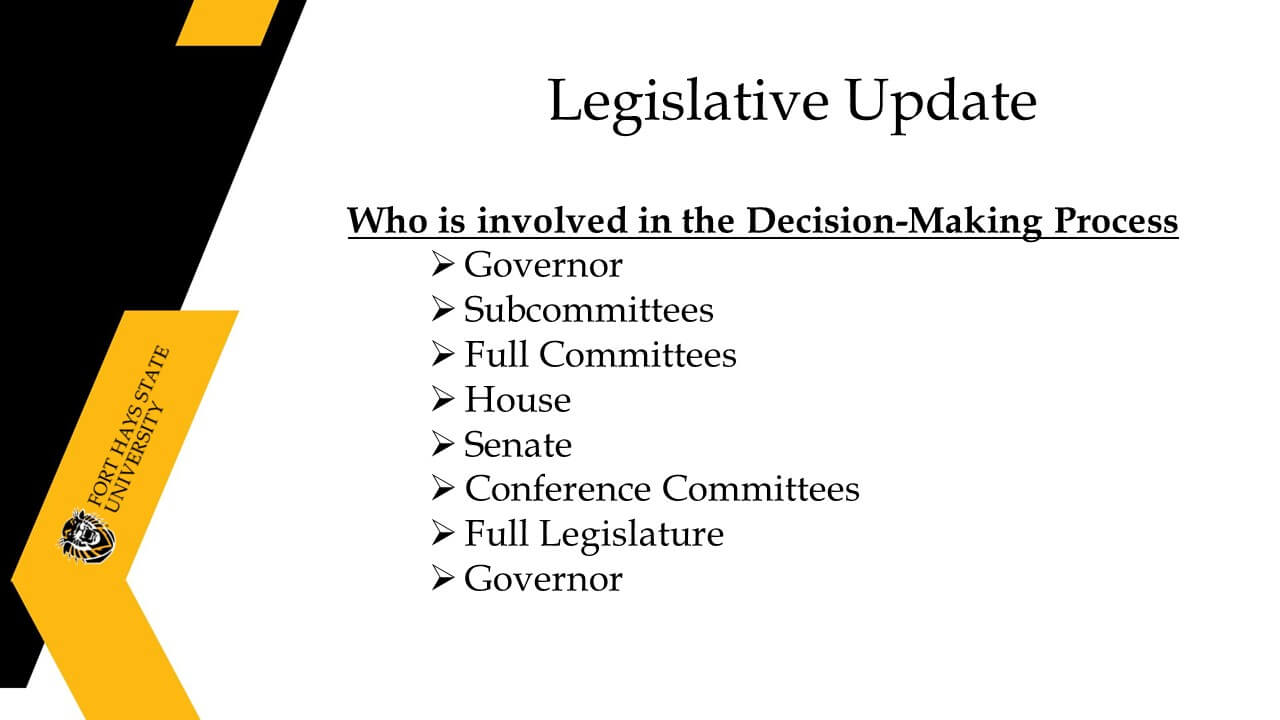 FORT HAYS STATE UNIVERSITY

Legislative Update

Who is involved in the Decision-Making Process
➢ Governor
➢ Subcommittees
➢ Full Committees
➢ House
➢ Senate
➢ Conference Committees
➢ Full Legislature
➢ Governor